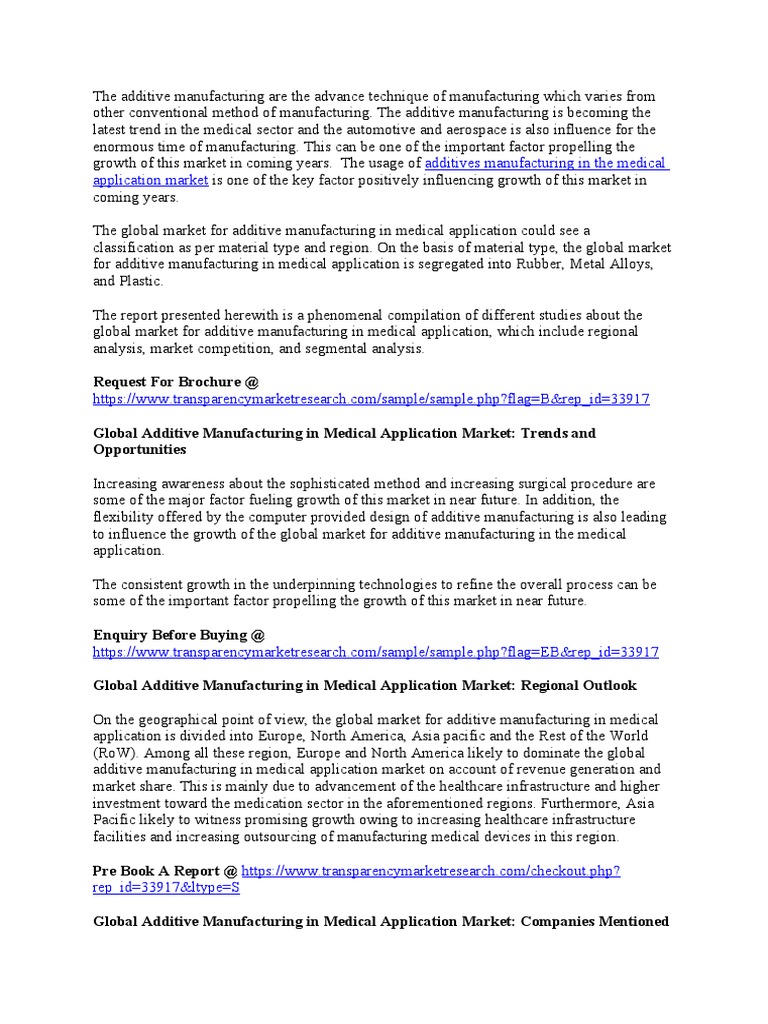 The additive manufacturing are the advance technique of manufacturing which varies from other conventional method of manufacturing. The additive manufacturing is becoming the latest trend in the medical sector and the automotive and aerospace is also influence for the enormous time of manufacturing. This can be one of the important factor propelling the growth of this market in coming years. The usage of additives manufacturing in the medical application market is one of the key factor positively influencing growth of this market in coming years.

The global market for additive manufacturing in medical application could see a classification as per material type and region. On the basis of material type, the global market for additive manufacturing in medical application is segregated into Rubber, Metal Alloys, and Plastic.

The report presented herewith is a phenomenal compilation of different studies about the global market for additive manufacturing in medical application, which include regional analysis, market competition, and segmental analysis.

Request For Brochure @
https://www.transparencymarketresearch.com/sample/sample.php?flag=B&rep_id=33917

Global Additive Manufacturing in Medical Application Market: Trends and Opportunities

Increasing awareness about the sophisticated method and increasing surgical procedure are some of the major factor fueling growth of this market in near future. In addition, the flexibility offered by the computer provided design of additive manufacturing is also leading to influence the growth of the global market for additive manufacturing in the medical application.

The consistent growth in the underpinning technologies to refine the overall process can be some of the important factor propelling the growth of this market in near future.

Enquiry Before Buying @
https://www.transparencymarketresearch.com/sample/sample.php?flag=EB&rep_id=33917

Global Additive Manufacturing in Medical Application Market: Regional Outlook

On the geographical point of view, the global market for additive manufacturing in medical application is divided into Europe, North America, Asia pacific and the Rest of the World (RoW). Among all these region, Europe and North America likely to dominate the global additive manufacturing in medical application market on account of revenue generation and market share. This is mainly due to advancement of the healthcare infrastructure and higher investment toward the medication sector in the aforementioned regions. Furthermore, Asia Pacific likely to witness promising growth owing to increasing healthcare infrastructure facilities and increasing outsourcing of manufacturing medical devices in this region.

Pre Book A Report @ https://www.transparencymarketresearch.com/checkout.php?rep_id=33917&ltype=S

Global Additive Manufacturing in Medical Application Market: Companies Mentioned